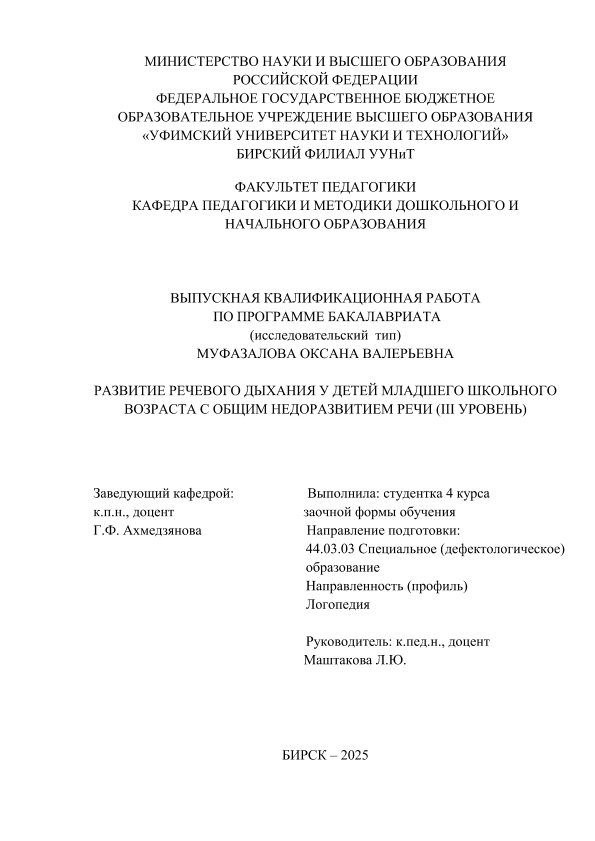 МИНИСТЕРСТВО НАУКИ И ВЫСШЕГО ОБРАЗОВАНИЯ РОССИЙСКОЙ ФЕДЕРАЦИИ
ФЕДЕРАЛЬНОЕ ГОСУДАРСТВЕННОЕ БЮДЖЕТНОЕ ОБРАЗОВАТЕЛЬНОЕ УЧРЕЖДЕНИЕ ВЫСШЕГО ОБРАЗОВАНИЯ
«УФИМСКИЙ УНИВЕРСИТЕТ НАУКИ И ТЕХНОЛОГИЙ»
БИРСКИЙ ФИЛИАЛ УУНиТ

ФАКУЛЬТЕТ ПЕДАГОГИКИ
КАФЕДРА ПЕДАГОГИКИ И МЕТОДИКИ ДОШКОЛЬНОГО И НАЧАЛЬНОГО ОБРАЗОВАНИЯ

ВЫПУСКНАЯ КВАЛИФИКАЦИОННАЯ РАБОТА
ПО ПРОГРАММЕ БАКАЛАВРИАТА
(исследовательский тип)
МУФАЗАЛОВА ОКСАНА ВАЛЕРЬЕВНА

РАЗВИТИЕ РЕЧЕВОГО ДЫХАНИЯ У ДЕТЕЙ МЛАДШЕГО ШКОЛЬНОГО ВОЗРАСТА С ОБЩИМ НЕДОРАЗВИТИЕМ РЕЧИ (III УРОВЕНЬ)

Заведующий кафедрой:
к.п.н., доцент
Г.Ф. Ахмедзянова

Выполнила: студентка 4 курса
заочной формы обучения
Направление подготовки:
44.03.03 Специальное (дефектологическое) образование
Направленность (профиль)
Логопедия

Руководитель: к.пед.н., доцент
Маштакова Л.Ю.

БИРСК – 2025